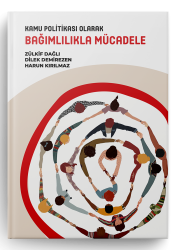 KAMU POLİTİKASI OLARAK
BAĞIMLILIKLA MÜCADELE

ZÜLKİF DAĞLI
DİLEK DEMİREZEN
HARUN KIRILMAZ